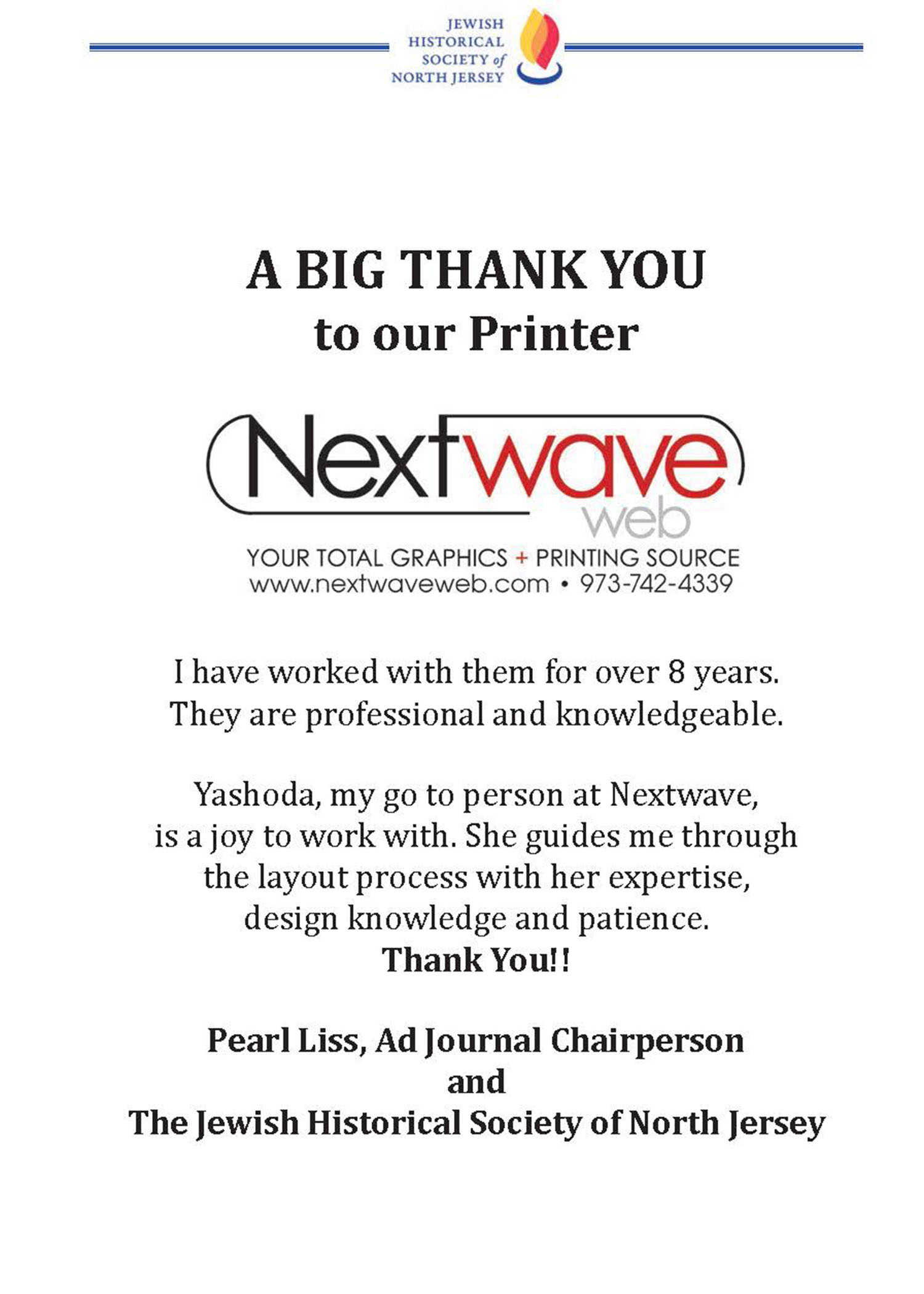 JEWISH HISTORICAL SOCIETY of NORTH JERSEY

A BIG THANK YOU
to our Printer

Nextwave
web
YOUR TOTAL GRAPHICS + PRINTING SOURCE
www.nextwaveweb.com • 973-742-4339

I have worked with them for over 8 years. They are professional and knowledgeable.

Yashoda, my go to person at Nextwave, is a joy to work with. She guides me through the layout process with her expertise, design knowledge and patience.
Thank You!!

Pearl Liss, Ad Journal Chairperson
and
The Jewish Historical Society of North Jersey